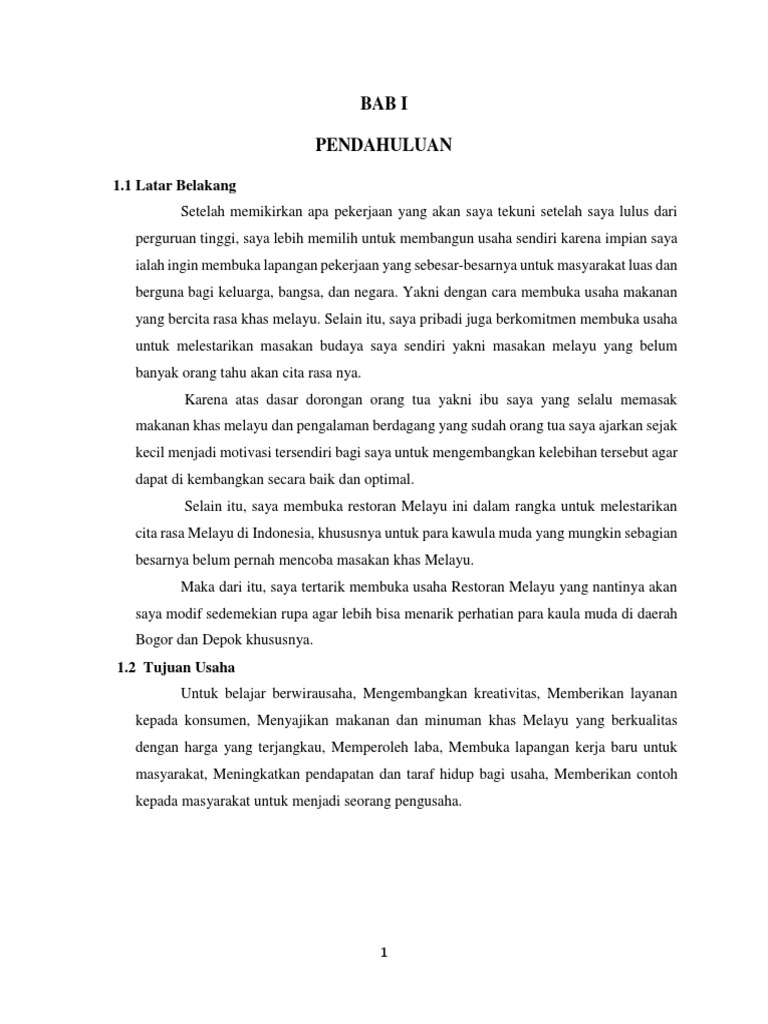 BAB I

PENDAHULUAN

1.1 Latar Belakang

Setelah memikirkan apa pekerjaan yang akan saya tekuni setelah saya lulus dari perguruan tinggi, saya lebih memilih untuk membangun usaha sendiri karena impian saya ialah ingin membuka lapangan pekerjaan yang sebesar-besarnya untuk masyarakat luas dan berguna bagi keluarga, bangsa, dan negara. Yakni dengan cara membuka usaha makanan yang bercita rasa khas melayu. Selain itu, saya pribadi juga berkomitmen membuka usaha untuk melestarikan masakan budaya saya sendiri yakni masakan melayu yang belum banyak orang tahu akan cita rasa nya.

Karena atas dasar dorongan orang tua yakni ibu saya yang selalu memasak makanan khas melayu dan pengalaman berdagang yang sudah orang tua saya ajarkan sejak kecil menjadi motivasi tersendiri bagi saya untuk mengembangkan kelebihan tersebut agar dapat di kembangkan secara baik dan optimal.

Selain itu, saya membuka restoran Melayu ini dalam rangka untuk melestarikan cita rasa Melayu di Indonesia, khususnya untuk para kawula muda yang mungkin sebagian besarnya belum pernah mencoba masakan khas Melayu.

Maka dari itu, saya tertarik membuka usaha Restoran Melayu yang nantinya akan saya modif sedemekian rupa agar lebih bisa menarik perhatian para kaula muda di daerah Bogor dan Depok khususnya.

1.2 Tujuan Usaha

Untuk belajar berwirausaha, Mengembangkan kreativitas, Memberikan layanan kepada konsumen, Menyajikan makanan dan minuman khas Melayu yang berkualitas dengan harga yang terjangkau, Memperoleh laba, Membuka lapangan kerja baru untuk masyarakat, Meningkatkan pendapatan dan taraf hidup bagi usaha, Memberikan contoh kepada masyarakat untuk menjadi seorang pengusaha.

1